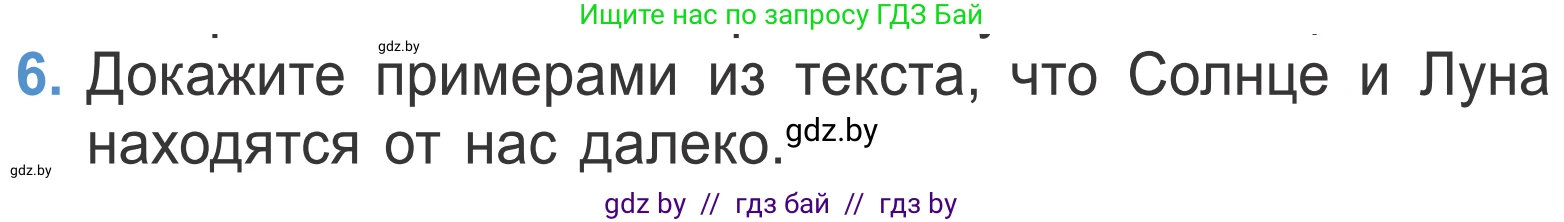 Ищите нас по запросу ГДЗ Бай

gdz.by

6. Докажите примерами из текста, что Солнце и Луна находятся от нас далеко. gdz.by

gdz.by

gdz by // гдз бай // гдз by